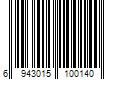 6 943015 100140